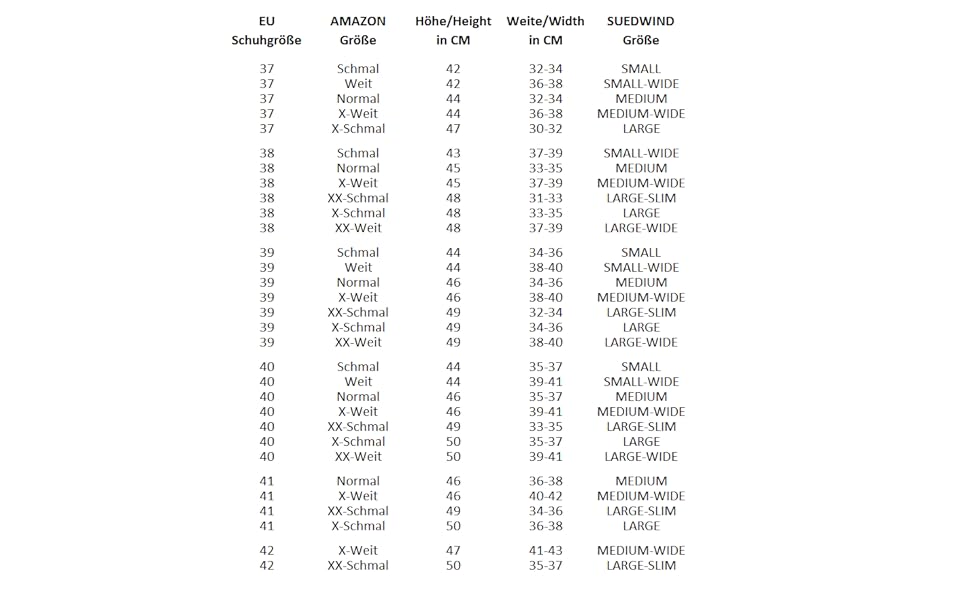 | EU Schuhgröße | AMAZON Größe | Höhe/Height in CM | Weite/Width in CM | SUEDWIND Größe |
|---|---|---|---|---|
| 37 | Schmal | 42 | 32-34 | SMALL |
| 37 | Weit | 42 | 36-38 | SMALL-WIDE |
| 37 | Normal | 44 | 32-34 | MEDIUM |
| 37 | X-Weit | 44 | 36-38 | MEDIUM-WIDE |
| 37 | X-Schmal | 47 | 30-32 | LARGE |
| 38 | Schmal | 43 | 37-39 | SMALL-WIDE |
| 38 | Normal | 45 | 33-35 | MEDIUM |
| 38 | X-Weit | 45 | 37-39 | MEDIUM-WIDE |
| 38 | XX-Schmal | 48 | 31-33 | LARGE-SLIM |
| 38 | X-Schmal | 48 | 33-35 | LARGE |
| 38 | XX-Weit | 48 | 37-39 | LARGE-WIDE |
| 39 | Schmal | 44 | 34-36 | SMALL |
| 39 | Weit | 44 | 38-40 | SMALL-WIDE |
| 39 | Normal | 46 | 34-36 | MEDIUM |
| 39 | X-Weit | 46 | 38-40 | MEDIUM-WIDE |
| 39 | XX-Schmal | 49 | 32-34 | LARGE-SLIM |
| 39 | X-Schmal | 49 | 34-36 | LARGE |
| 39 | XX-Weit | 49 | 38-40 | LARGE-WIDE |
| 40 | Schmal | 44 | 35-37 | SMALL |
| 40 | Weit | 44 | 39-41 | SMALL-WIDE |
| 40 | Normal | 46 | 35-37 | MEDIUM |
| 40 | X-Weit | 46 | 39-41 | MEDIUM-WIDE |
| 40 | XX-Schmal | 49 | 33-35 | LARGE-SLIM |
| 40 | X-Schmal | 50 | 35-37 | LARGE |
| 40 | XX-Weit | 50 | 39-41 | LARGE-WIDE |
| 41 | Normal | 46 | 36-38 | MEDIUM |
| 41 | X-Weit | 46 | 40-42 | MEDIUM-WIDE |
| 41 | XX-Schmal | 49 | 34-36 | LARGE-SLIM |
| 41 | X-Schmal | 50 | 36-38 | LARGE |
| 42 | X-Weit | 47 | 41-43 | MEDIUM-WIDE |
| 42 | XX-Schmal | 50 | 35-37 | LARGE-SLIM |